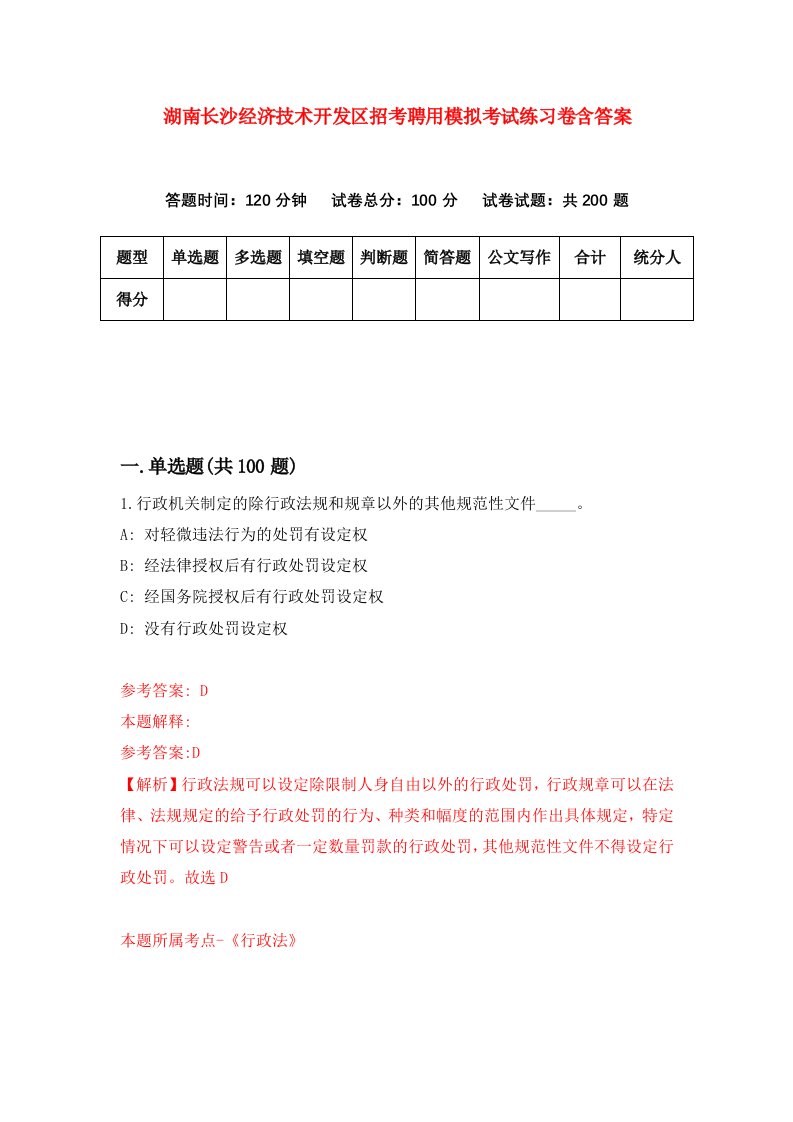 湖南长沙经济技术开发区招考聘用模拟考试练习卷含答案

答题时间：120 分钟　试卷总分：100 分　试卷试题：共 200 题

| 题型 | 单选题 | 多选题 | 填空题 | 判断题 | 简答题 | 公文写作 | 合计 | 统分人 |
|---|---|---|---|---|---|---|---|---|
| 得分 | | | | | | | | |

一.单选题(共 100 题)

1.行政机关制定的除行政法规和规章以外的其他规范性文件_____。

A: 对轻微违法行为的处罚有设定权

B: 经法律授权后有行政处罚设定权

C: 经国务院授权后有行政处罚设定权

D: 没有行政处罚设定权

参考答案: D

本题解释:

参考答案:D

【解析】行政法规可以设定除限制人身自由以外的行政处罚，行政规章可以在法律、法规规定的给予行政处罚的行为、种类和幅度的范围内作出具体规定，特定情况下可以设定警告或者一定数量罚款的行政处罚，其他规范性文件不得设定行政处罚。故选 D

本题所属考点-《行政法》